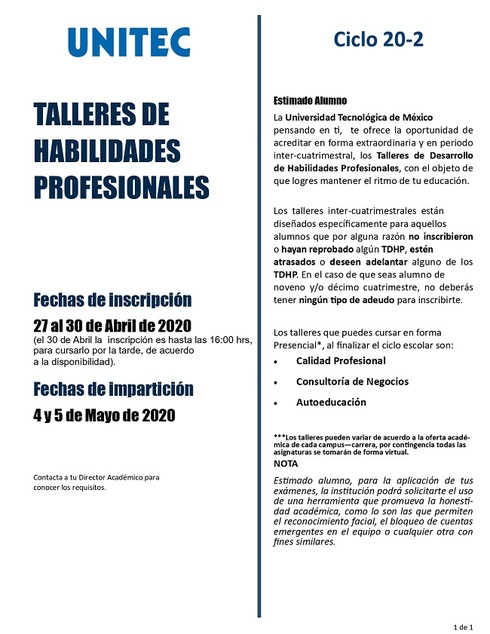 UNITEC

TALLERES DE HABILIDADES PROFESIONALES

Fechas de inscripción

27 al 30 de Abril de 2020
(el 30 de Abril la inscripción es hasta las 16:00 hrs, para cursarlo por la tarde, de acuerdo a la disponibilidad).

Fechas de impartición

4 y 5 de Mayo de 2020

Contacta a tu Director Académico para conocer los requisitos.

Ciclo 20-2

Estimado Alumno

La Universidad Tecnológica de México pensando en ti, te ofrece la oportunidad de acreditar en forma extraordinaria y en periodo inter-cuatrimestral, los Talleres de Desarrollo de Habilidades Profesionales, con el objeto de que logres mantener el ritmo de tu educación.

Los talleres inter-cuatrimestrales están diseñados específicamente para aquellos alumnos que por alguna razón no inscribieron o hayan reprobado algún TDHP, estén atrasados o deseen adelantar alguno de los TDHP. En el caso de que seas alumno de noveno y/o décimo cuatrimestre, no deberás tener ningún tipo de adeudo para inscribirte.

Los talleres que puedes cursar en forma Presencial*, al finalizar el ciclo escolar son:

• Calidad Profesional
• Consultoría de Negocios
• Autoeducación

***Los talleres pueden variar de acuerdo a la oferta académica de cada campus—carrera, por contingencia todas las asignaturas se tomarán de forma virtual.

NOTA

Estimado alumno, para la aplicación de tus exámenes, la institución podrá solicitarte el uso de una herramienta que promueva la honestidad académica, como lo son las que permiten el reconocimiento facial, el bloqueo de cuentas emergentes en el equipo o cualquier otra con fines similares.

1 de 1